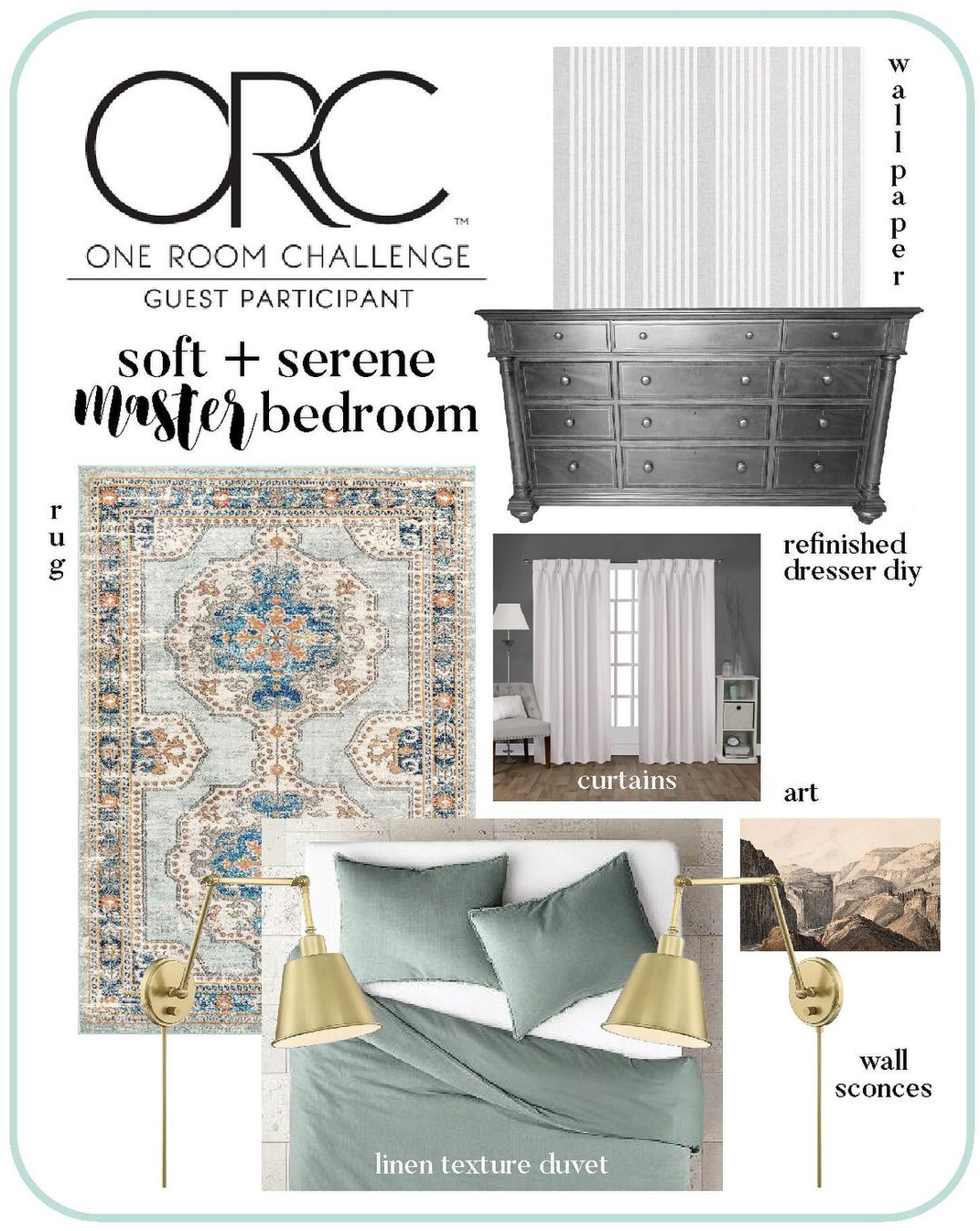 ORC™
ONE ROOM CHALLENGE
GUEST PARTICIPANT

soft + serene
master bedroom

wallpaper

rug

refinished dresser diy

curtains

art

wall sconces

linen texture duvet